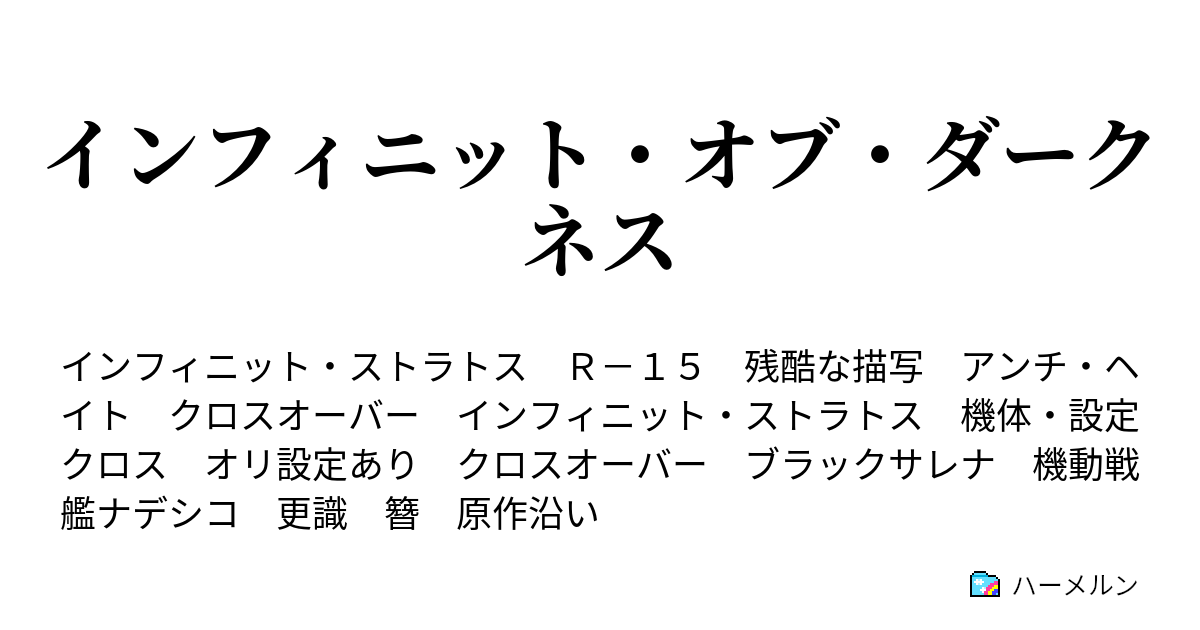 インフィニット・オブ・ダークネス

インフィニット・ストラトス　Ｒ－１５　残酷な描写　アンチ・ヘイト　クロスオーバー　インフィニット・ストラトス　機体・設定クロス　オリ設定あり　クロスオーバー　ブラックサレナ　機動戦艦ナデシコ　更識　簪　原作沿い

ハーメルン